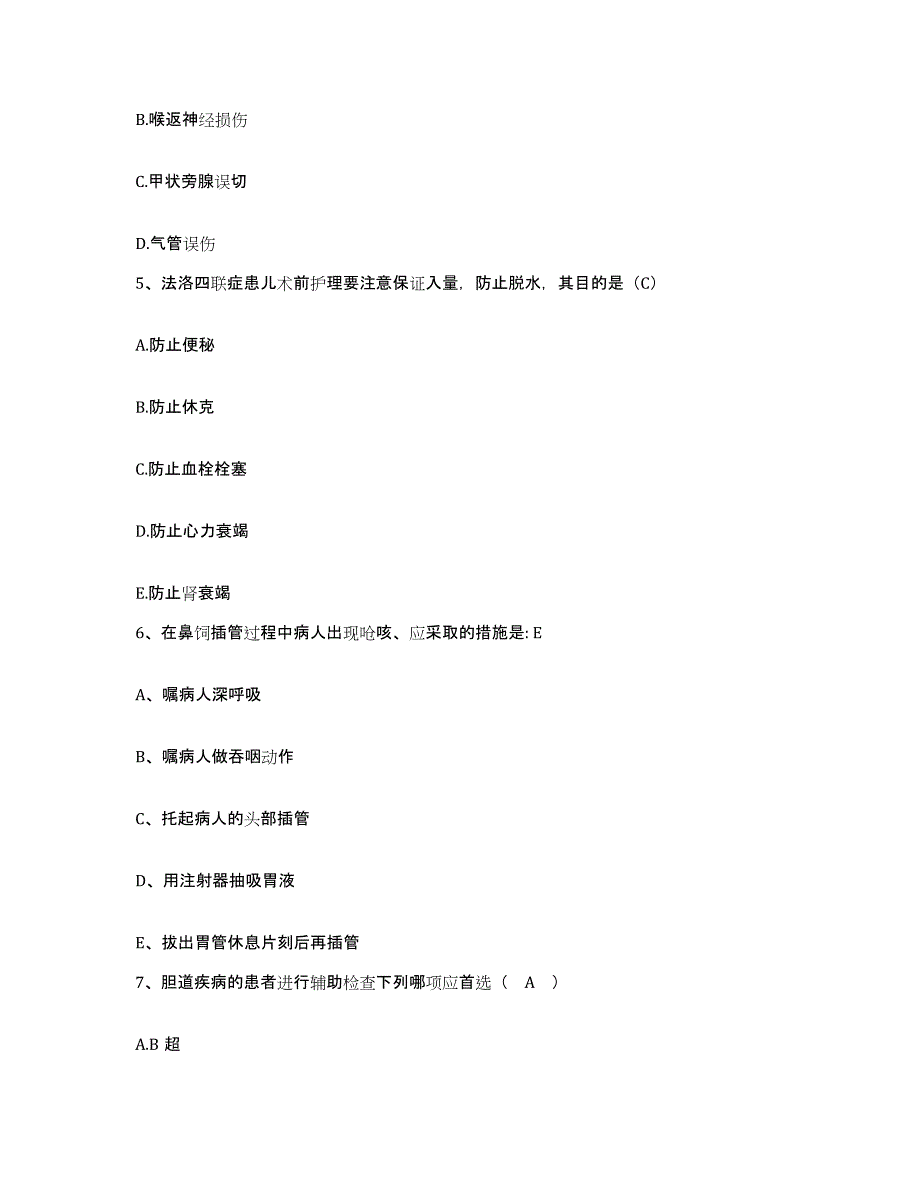 B.喉返神经损伤

C.甲状旁腺误切

D.气管误伤

5、法洛四联症患儿术前护理要注意保证入量，防止脱水，其目的是（C）

A.防止便秘

B.防止休克

C.防止血栓栓塞

D.防止心力衰竭

E.防止肾衰竭

6、在鼻饲插管过程中病人出现呛咳、应采取的措施是: E

A、嘱病人深呼吸

B、嘱病人做吞咽动作

C、托起病人的头部插管

D、用注射器抽吸胃液

E、拔出胃管休息片刻后再插管

7、胆道疾病的患者进行辅助检查下列哪项应首选（ A ）

A.B 超